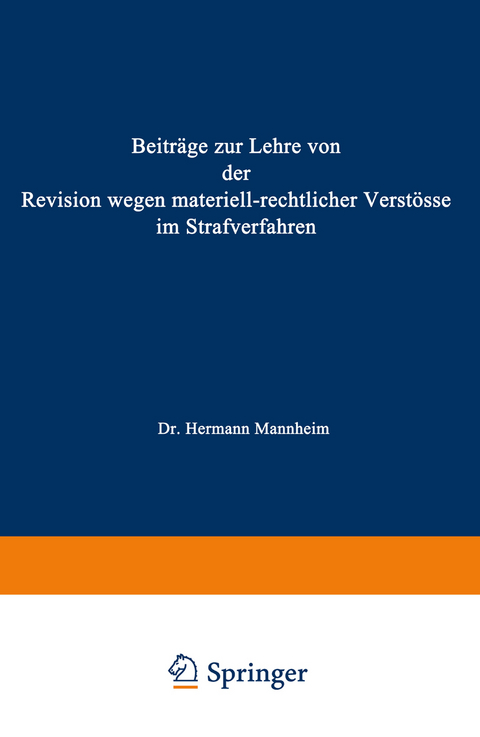 Beiträge zur Lehre von der Revision wegen materiell-rechtlicher Verstösse im Strafverfahren

Dr. Hermann Mannheim

Springer